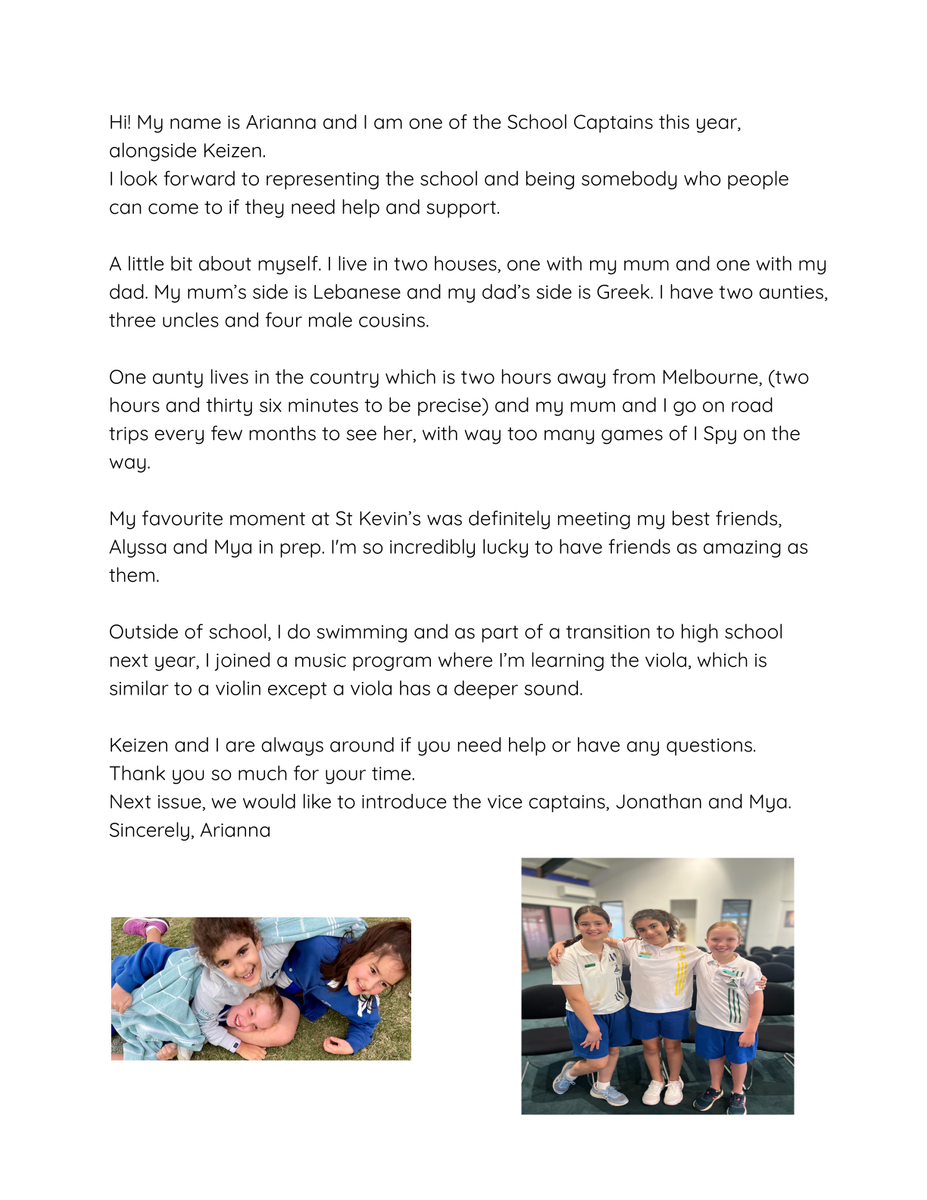 Hi! My name is Arianna and I am one of the School Captains this year, alongside Keizen.
I look forward to representing the school and being somebody who people can come to if they need help and support.

A little bit about myself. I live in two houses, one with my mum and one with my dad. My mum's side is Lebanese and my dad's side is Greek. I have two aunties, three uncles and four male cousins.

One aunty lives in the country which is two hours away from Melbourne, (two hours and thirty six minutes to be precise) and my mum and I go on road trips every few months to see her, with way too many games of I Spy on the way.

My favourite moment at St Kevin's was definitely meeting my best friends, Alyssa and Mya in prep. I'm so incredibly lucky to have friends as amazing as them.

Outside of school, I do swimming and as part of a transition to high school next year, I joined a music program where I'm learning the viola, which is similar to a violin except a viola has a deeper sound.

Keizen and I are always around if you need help or have any questions.
Thank you so much for your time.
Next issue, we would like to introduce the vice captains, Jonathan and Mya.
Sincerely, Arianna